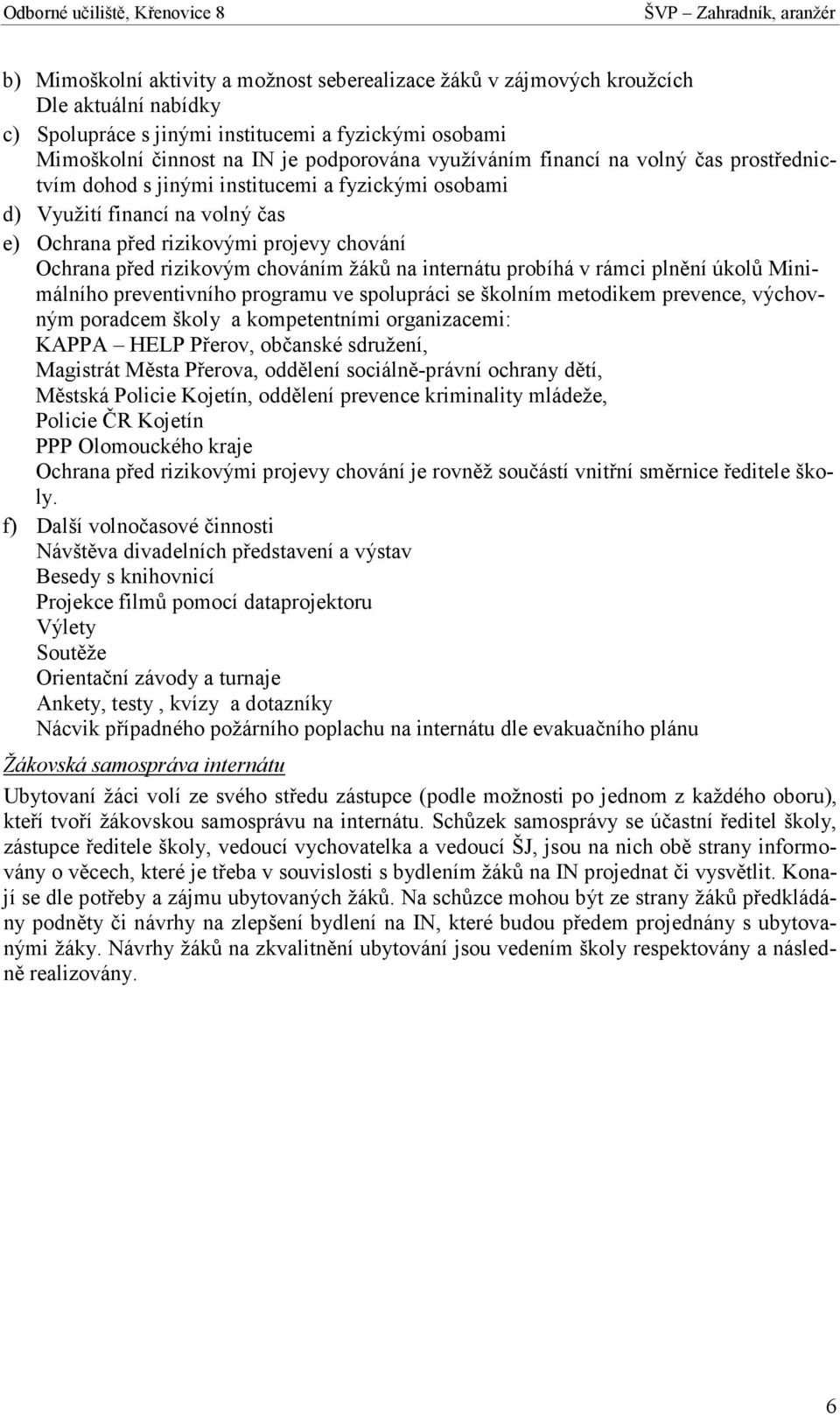 Odborné učiliště, Křenovice 8 ŠVP – Zahradník, aranžér

b) Mimoškolní aktivity a možnost seberealizace žáků v zájmových kroužcích
Dle aktuální nabídky
c) Spolupráce s jinými institucemi a fyzickými osobami
Mimoškolní činnost na IN je podporována využíváním financí na volný čas prostřednictvím dohod s jinými institucemi a fyzickými osobami
d) Využití financí na volný čas
e) Ochrana před rizikovými projevy chování
Ochrana před rizikovým chováním žáků na internátu probíhá v rámci plnění úkolů Minimálního preventivního programu ve spolupráci se školním metodikem prevence, výchovným poradcem školy a kompetentními organizacemi:
KAPPA – HELP Přerov, občanské sdružení,
Magistrát Města Přerova, oddělení sociálně-právní ochrany dětí,
Městská Policie Kojetín, oddělení prevence kriminality mládeže,
Policie ČR Kojetín
PPP Olomouckého kraje
Ochrana před rizikovými projevy chování je rovněž součástí vnitřní směrnice ředitele školy.
f) Další volnočasové činnosti
Návštěva divadelních představení a výstav
Besedy s knihovnicí
Projekce filmů pomocí dataprojektoru
Výlety
Soutěže
Orientační závody a turnaje
Ankety, testy , kvízy a dotazníky
Nácvik případného požárního poplachu na internátu dle evakuačního plánu

Žákovská samospráva internátu

Ubytovaní žáci volí ze svého středu zástupce (podle možnosti po jednom z každého oboru), kteří tvoří žákovskou samosprávu na internátu. Schůzek samosprávy se účastní ředitel školy, zástupce ředitele školy, vedoucí vychovatelka a vedoucí ŠJ, jsou na nich obě strany informovány o věcech, které je třeba v souvislosti s bydlením žáků na IN projednat či vysvětlit. Konají se dle potřeby a zájmu ubytovaných žáků. Na schůzce mohou být ze strany žáků předkládány podněty či návrhy na zlepšení bydlení na IN, které budou předem projednány s ubytovanými žáky. Návrhy žáků na zkvalitnění ubytování jsou vedením školy respektovány a následně realizovány.

6